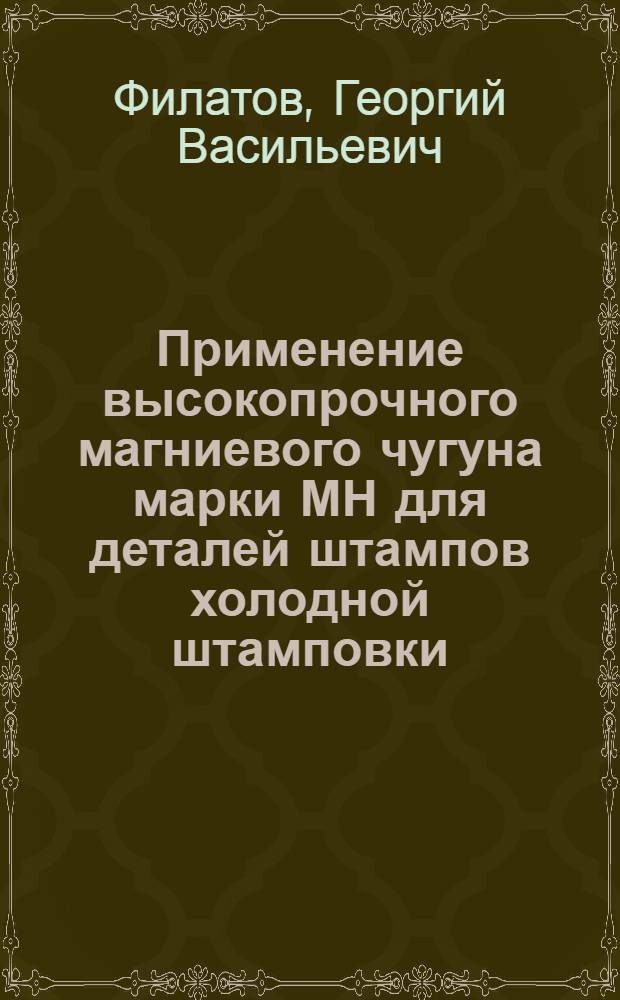 Филатов, Георгий Васильевич

Применение высокопрочного магниевого чугуна марки МН для деталей штампов холодной штамповки